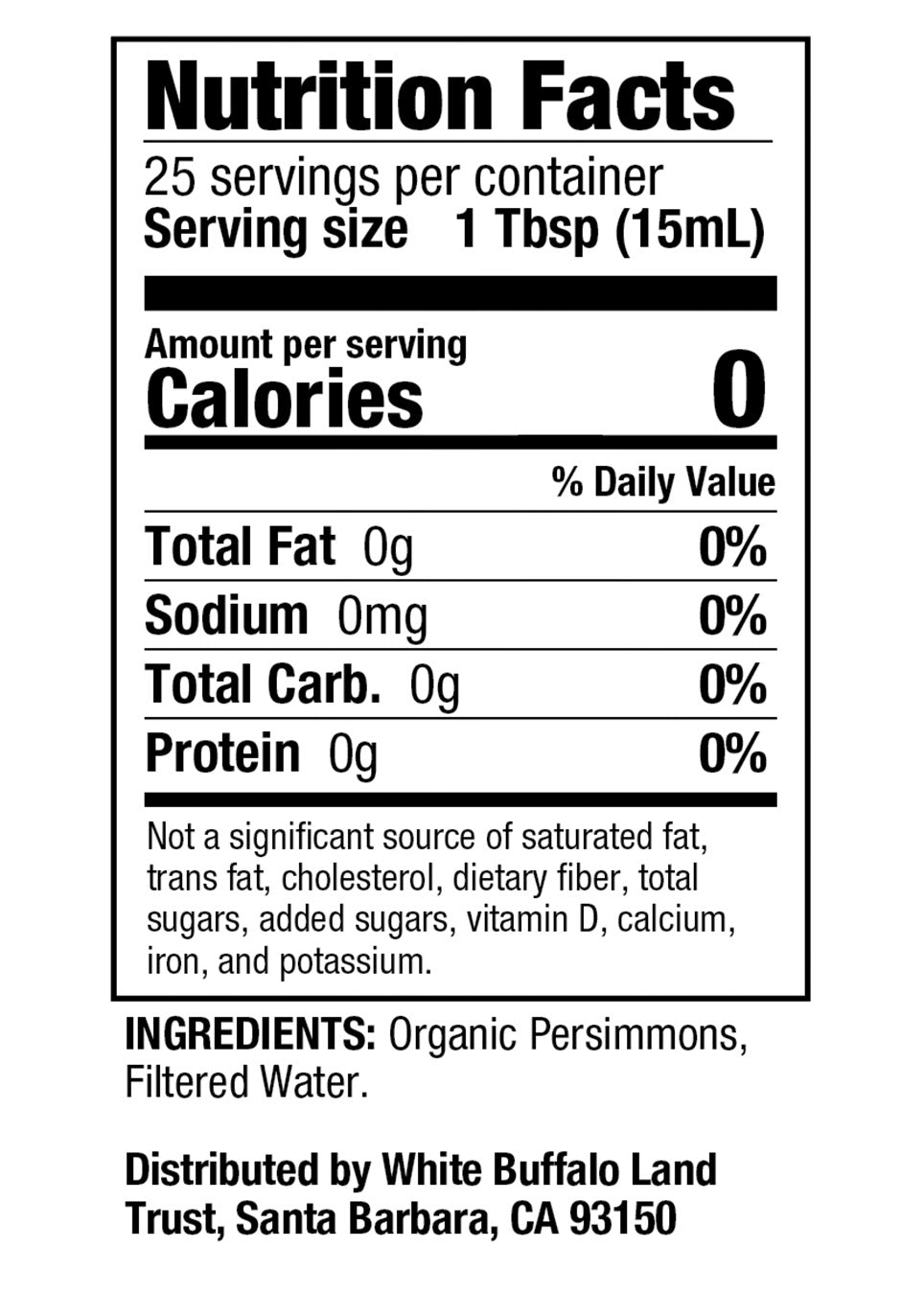 Nutrition Facts

25 servings per container
Serving size 1 Tbsp (15mL)

Amount per serving
Calories 0

% Daily Value

Total Fat 0g 0%
Sodium 0mg 0%
Total Carb. 0g 0%
Protein 0g 0%

Not a significant source of saturated fat, trans fat, cholesterol, dietary fiber, total sugars, added sugars, vitamin D, calcium, iron, and potassium.

INGREDIENTS: Organic Persimmons, Filtered Water.

Distributed by White Buffalo Land Trust, Santa Barbara, CA 93150